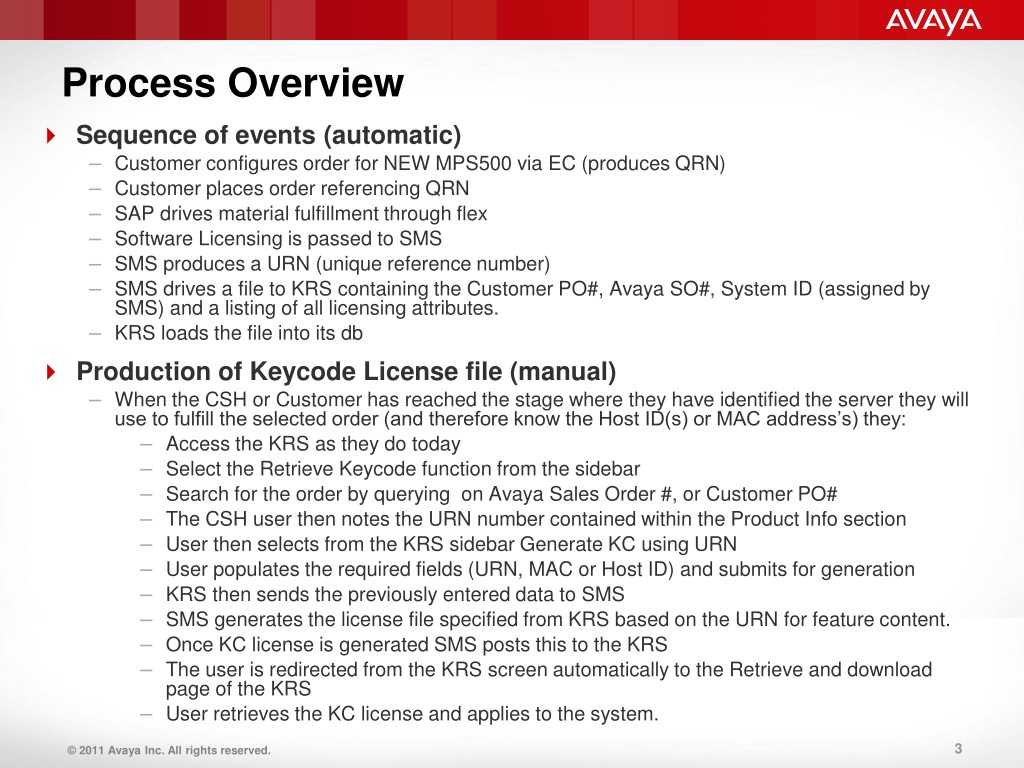 AVAYA

Process Overview

Sequence of events (automatic)
– Customer configures order for NEW MPS500 via EC (produces QRN)
– Customer places order referencing QRN
– SAP drives material fulfillment through flex
– Software Licensing is passed to SMS
– SMS produces a URN (unique reference number)
– SMS drives a file to KRS containing the Customer PO#, Avaya SO#, System ID (assigned by SMS) and a listing of all licensing attributes.
– KRS loads the file into its db

Production of Keycode License file (manual)
– When the CSH or Customer has reached the stage where they have identified the server they will use to fulfill the selected order (and therefore know the Host ID(s) or MAC address's) they:
– Access the KRS as they do today
– Select the Retrieve Keycode function from the sidebar
– Search for the order by querying on Avaya Sales Order #, or Customer PO#
– The CSH user then notes the URN number contained within the Product Info section
– User then selects from the KRS sidebar Generate KC using URN
– User populates the required fields (URN, MAC or Host ID) and submits for generation
– KRS then sends the previously entered data to SMS
– SMS generates the license file specified from KRS based on the URN for feature content.
– Once KC license is generated SMS posts this to the KRS
– The user is redirected from the KRS screen automatically to the Retrieve and download page of the KRS
– User retrieves the KC license and applies to the system.

© 2011 Avaya Inc. All rights reserved.
3